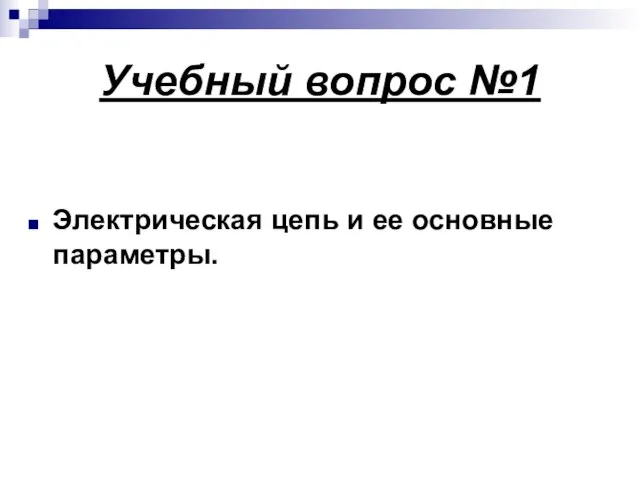 Учебный вопрос №1

Электрическая цепь и ее основные параметры.